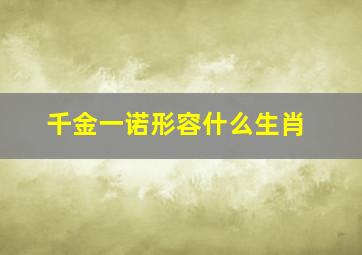 千金一诺形容什么生肖